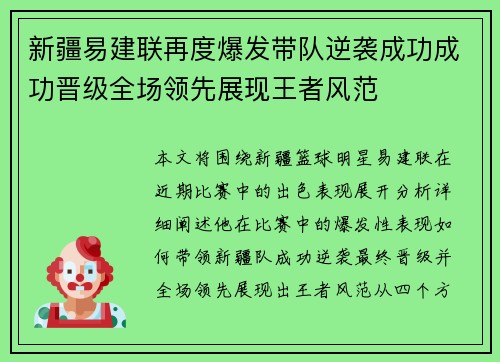 新疆易建联再度爆发带队逆袭成功成功晋级全场领先展现王者风范

本文将围绕新疆篮球明星易建联在近期比赛中的出色表现展开分析详细阐述他在比赛中的爆发性表现如何带领新疆队成功逆袭最终晋级并全场领先展现出王者风范从四个方